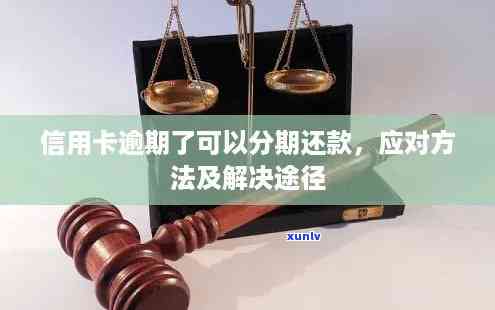 信用卡逾期了可以分期还款，应对方法及解决途径

xunlv